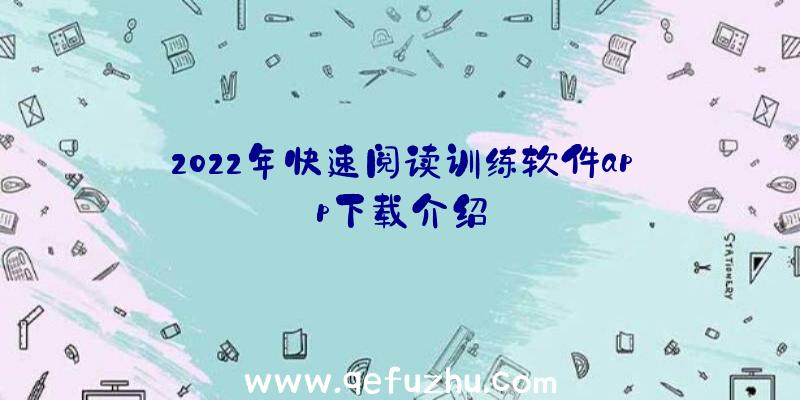 2022年快速阅读训练软件app下载介绍

STATIONERY

www.qefuzhu.com